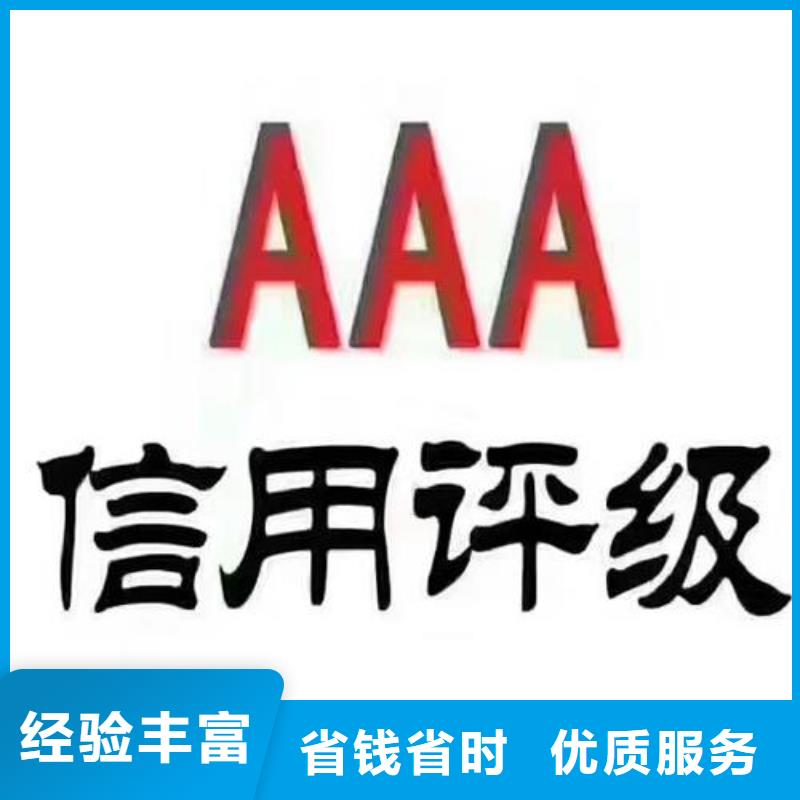 AAA
信用评级

经验丰富
省钱省时 优质服务